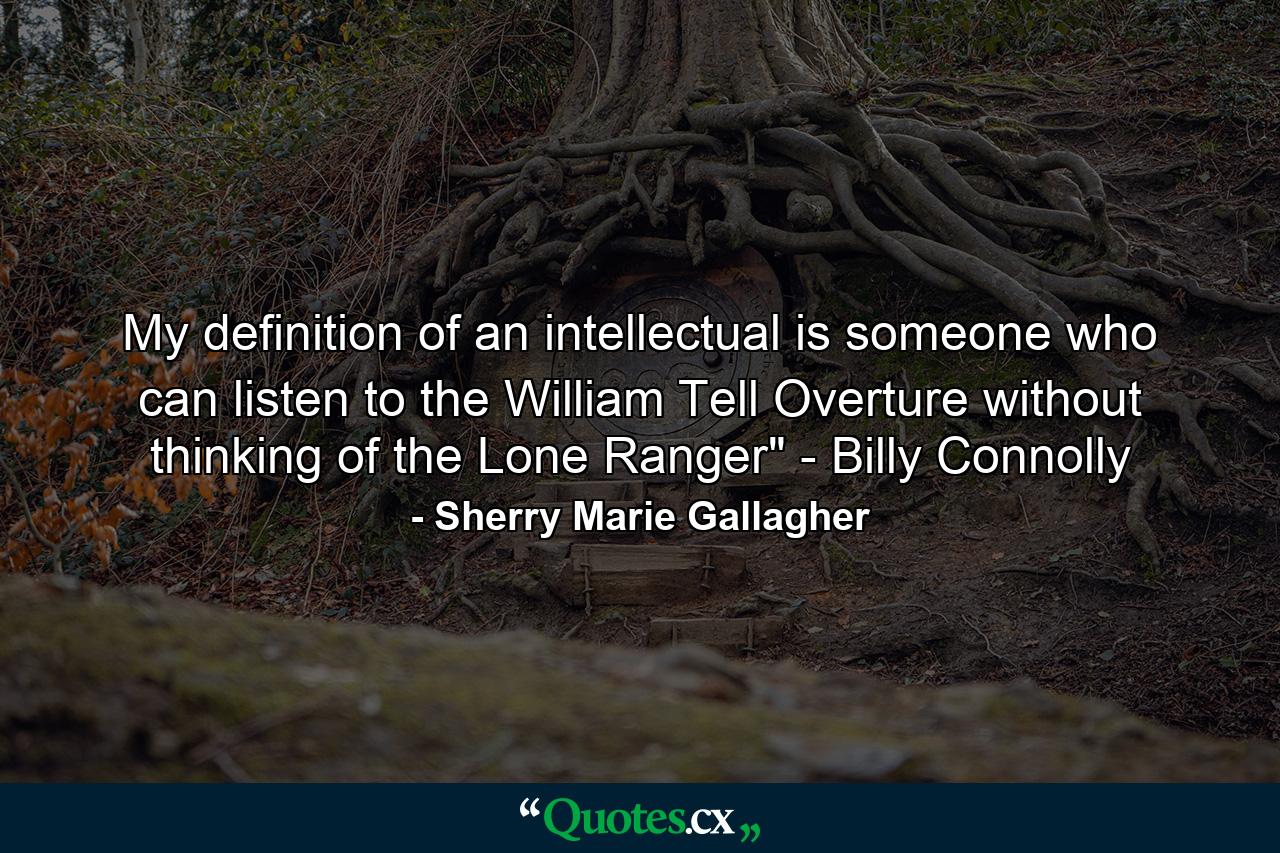 My definition of an intellectual is someone who can listen to the William Tell Overture without thinking of the Lone Ranger" - Billy Connolly

- Sherry Marie Gallagher

“Quotes.cx„